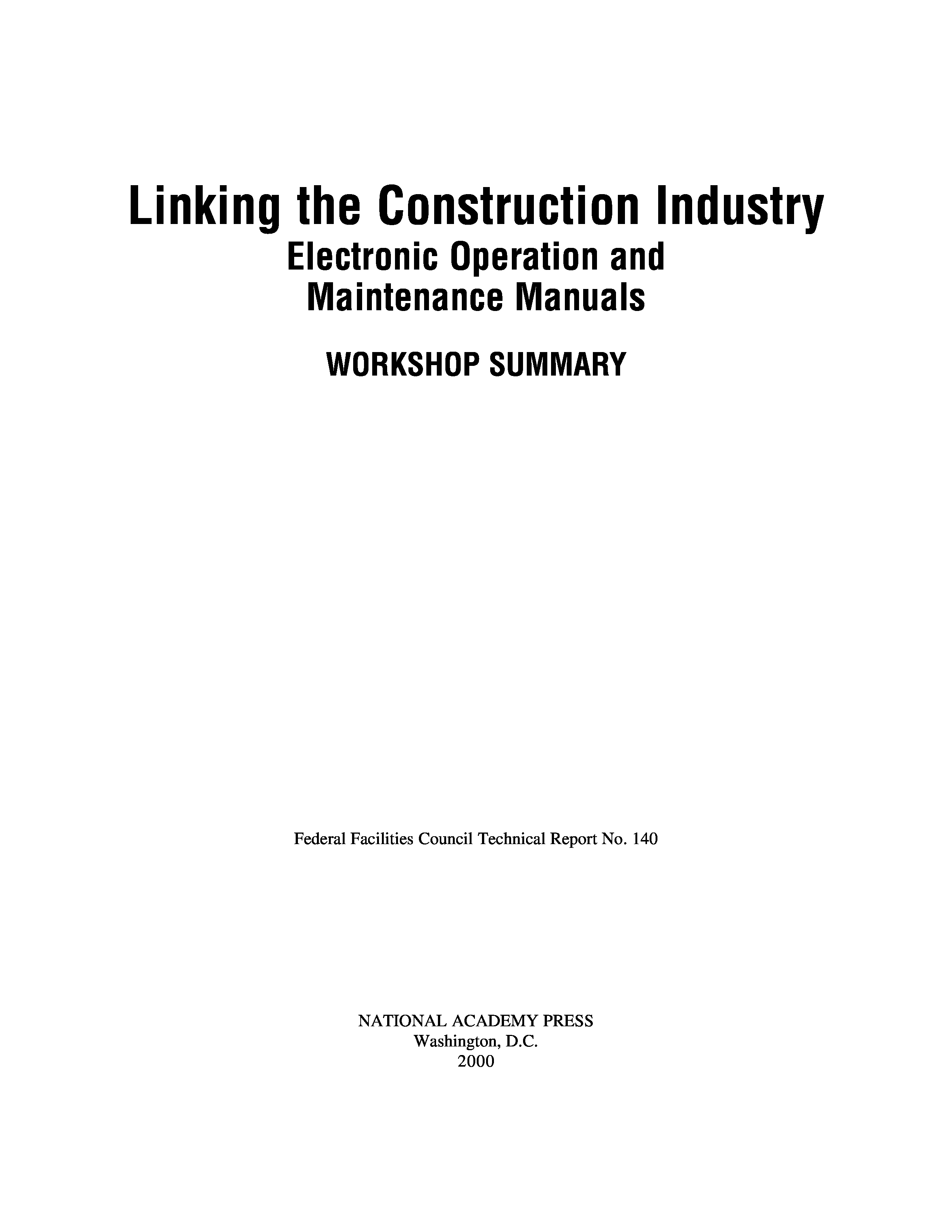 Linking the Construction Industry
Electronic Operation and Maintenance Manuals

WORKSHOP SUMMARY

Federal Facilities Council Technical Report No. 140

NATIONAL ACADEMY PRESS
Washington, D.C.
2000